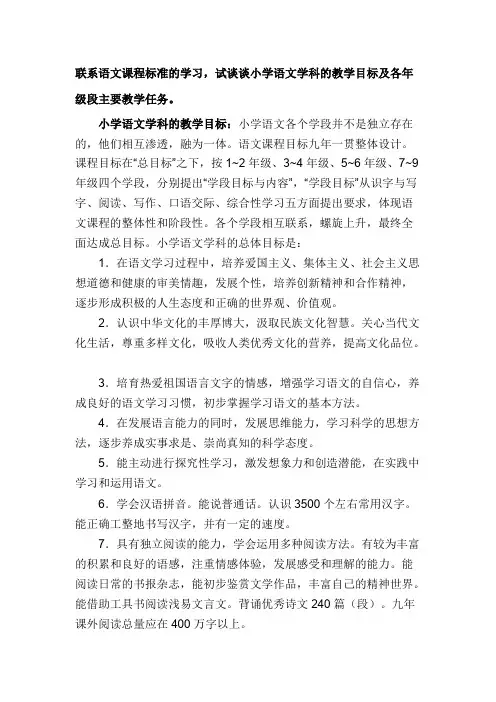 联系语文课程标准的学习，试谈谈小学语文学科的教学目标及各年级段主要教学任务。

小学语文学科的教学目标：小学语文各个学段并不是独立存在的，他们相互渗透，融为一体。语文课程目标九年一贯整体设计。课程目标在“总目标”之下，按 1~2 年级、3~4 年级、5~6 年级、7~9 年级四个学段，分别提出“学段目标与内容”，“学段目标”从识字与写字、阅读、写作、口语交际、综合性学习五方面提出要求，体现语文课程的整体性和阶段性。各个学段相互联系，螺旋上升，最终全面达成总目标。小学语文学科的总体目标是：

1．在语文学习过程中，培养爱国主义、集体主义、社会主义思想道德和健康的审美情趣，发展个性，培养创新精神和合作精神，逐步形成积极的人生态度和正确的世界观、价值观。

2．认识中华文化的丰厚博大，汲取民族文化智慧。关心当代文化生活，尊重多样文化，吸收人类优秀文化的营养，提高文化品位。

3．培育热爱祖国语言文字的情感，增强学习语文的自信心，养成良好的语文学习习惯，初步掌握学习语文的基本方法。

4．在发展语言能力的同时，发展思维能力，学习科学的思想方法，逐步养成实事求是、崇尚真知的科学态度。

5．能主动进行探究性学习，激发想象力和创造潜能，在实践中学习和运用语文。

6．学会汉语拼音。能说普通话。认识 3500 个左右常用汉字。能正确工整地书写汉字，并有一定的速度。

7．具有独立阅读的能力，学会运用多种阅读方法。有较为丰富的积累和良好的语感，注重情感体验，发展感受和理解的能力。能阅读日常的书报杂志，能初步鉴赏文学作品，丰富自己的精神世界。能借助工具书阅读浅易文言文。背诵优秀诗文 240 篇（段）。九年课外阅读总量应在 400 万字以上。